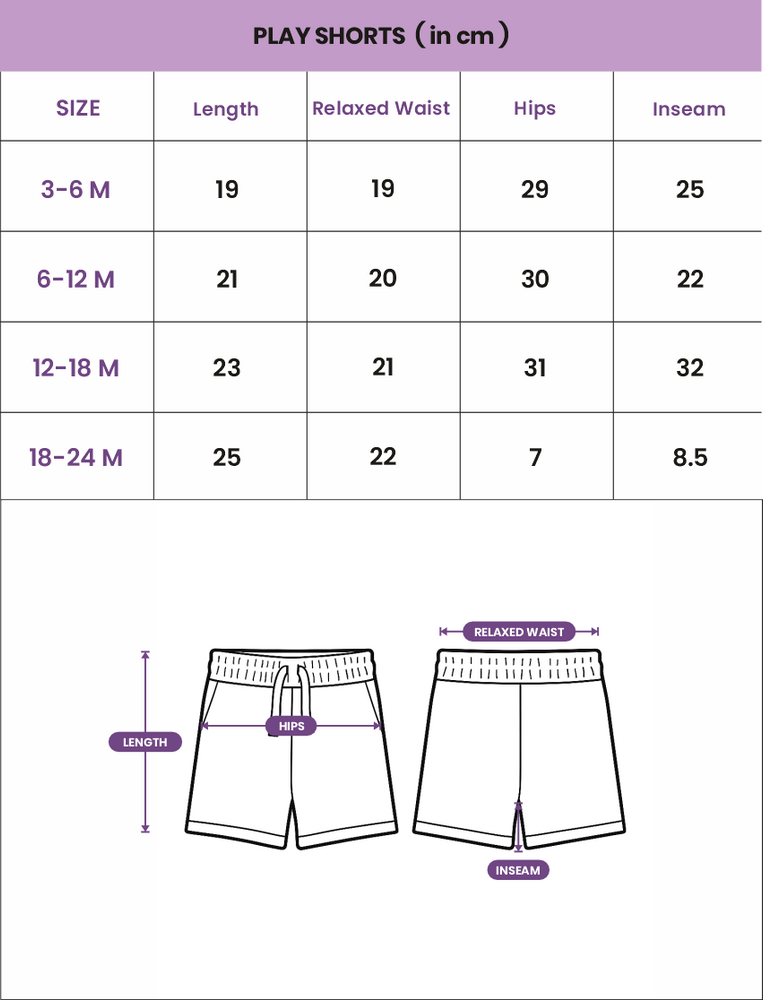 PLAY SHORTS ( in cm )

| SIZE | Length | Relaxed Waist | Hips | Inseam |
|---|---|---|---|---|
| 3-6 M | 19 | 19 | 29 | 25 |
| 6-12 M | 21 | 20 | 30 | 22 |
| 12-18 M | 23 | 21 | 31 | 32 |
| 18-24 M | 25 | 22 | 7 | 8.5 |

LENGTH
HIPS
RELAXED WAIST
INSEAM